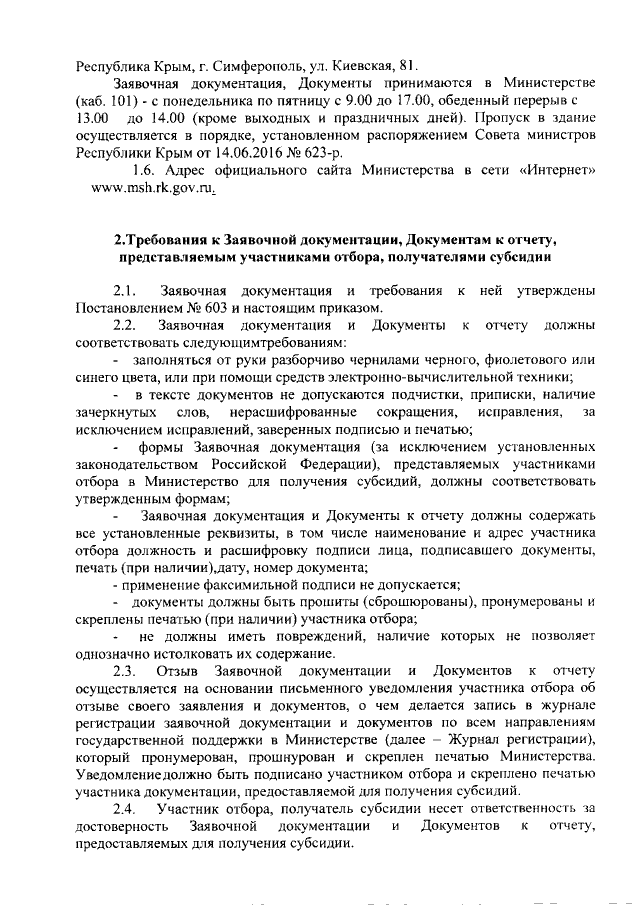 Республика Крым, г. Симферополь, ул. Киевская, 81.

Заявочная документация, Документы принимаются в Министерстве (каб. 101) - с понедельника по пятницу с 9.00 до 17.00, обеденный перерыв с 13.00 до 14.00 (кроме выходных и праздничных дней). Пропуск в здание осуществляется в порядке, установленном распоряжением Совета министров Республики Крым от 14.06.2016 № 623-р.

1.6. Адрес официального сайта Министерства в сети «Интернет» www.msh.rk.gov.ru.

2.Требования к Заявочной документации, Документам к отчету, представляемым участниками отбора, получателями субсидии

2.1. Заявочная документация и требования к ней утверждены Постановлением № 603 и настоящим приказом.

2.2. Заявочная документация и Документы к отчету должны соответствовать следующимтребованиям:

- заполняться от руки разборчиво чернилами черного, фиолетового или синего цвета, или при помощи средств электронно-вычислительной техники;

- в тексте документов не допускаются подчистки, приписки, наличие зачеркнутых слов, нерасшифрованные сокращения, исправления, за исключением исправлений, заверенных подписью и печатью;

- формы Заявочная документация (за исключением установленных законодательством Российской Федерации), представляемых участниками отбора в Министерство для получения субсидий, должны соответствовать утвержденным формам;

- Заявочная документация и Документы к отчету должны содержать все установленные реквизиты, в том числе наименование и адрес участника отбора должность и расшифровку подписи лица, подписавшего документы, печать (при наличии),дату, номер документа;

- применение факсимильной подписи не допускается;

- документы должны быть прошиты (сброшюрованы), пронумерованы и скреплены печатью (при наличии) участника отбора;

- не должны иметь повреждений, наличие которых не позволяет однозначно истолковать их содержание.

2.3. Отзыв Заявочной документации и Документов к отчету осуществляется на основании письменного уведомления участника отбора об отзыве своего заявления и документов, о чем делается запись в журнале регистрации заявочной документации и документов по всем направлениям государственной поддержки в Министерстве (далее – Журнал регистрации), который пронумерован, прошнурован и скреплен печатью Министерства. Уведомлениедолжно быть подписано участником отбора и скреплено печатью участника документации, предоставляемой для получения субсидий.

2.4. Участник отбора, получатель субсидии несет ответственность за достоверность Заявочной документации и Документов к отчету, предоставляемых для получения субсидии.